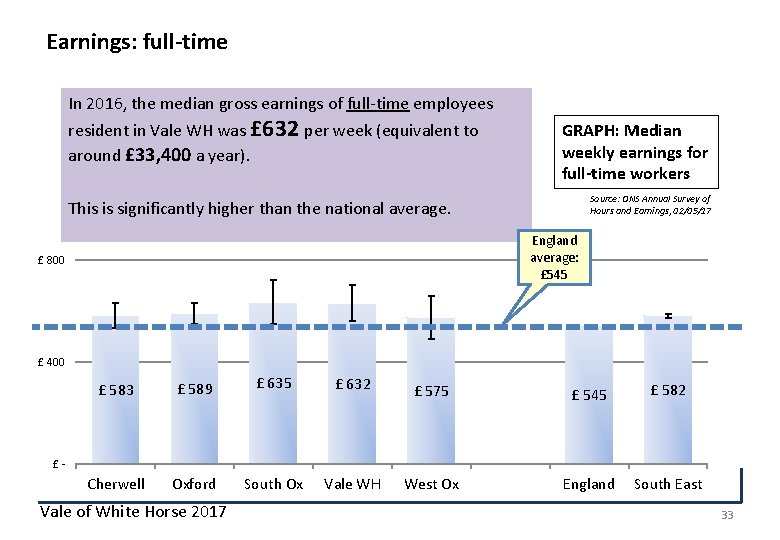 Earnings: full-time

In 2016, the median gross earnings of full-time employees resident in Vale WH was £632 per week (equivalent to around £33,400 a year).

This is significantly higher than the national average.

GRAPH: Median weekly earnings for full-time workers

Source: ONS Annual Survey of Hours and Earnings, 02/05/17

England average: £545

£ 800

£ 400

£ -

£ 583

£ 589

£ 635

£ 632

£ 575

£ 545

£ 582

Cherwell

Oxford

South Ox

Vale WH

West Ox

England

South East

Vale of White Horse 2017

33